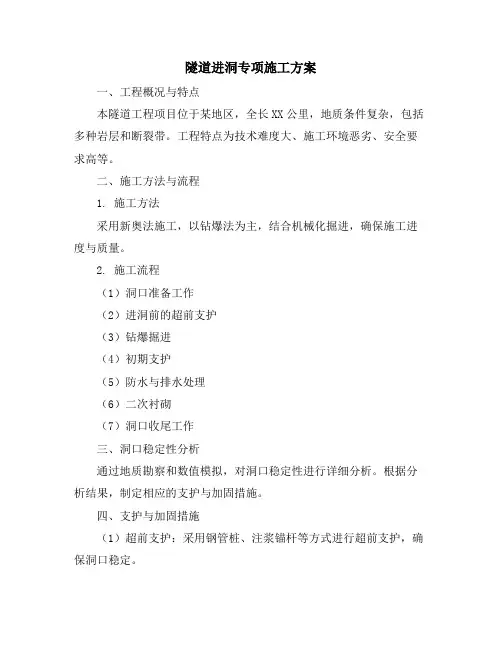 隧道进洞专项施工方案

一、工程概况与特点

本隧道工程项目位于某地区，全长XX公里，地质条件复杂，包括多种岩层和断裂带。工程特点为技术难度大、施工环境恶劣、安全要求高等。

二、施工方法与流程

1. 施工方法

采用新奥法施工，以钻爆法为主，结合机械化掘进，确保施工进度与质量。

2. 施工流程

（1）洞口准备工作

（2）进洞前的超前支护

（3）钻爆掘进

（4）初期支护

（5）防水与排水处理

（6）二次衬砌

（7）洞口收尾工作

三、洞口稳定性分析

通过地质勘察和数值模拟，对洞口稳定性进行详细分析。根据分析结果，制定相应的支护与加固措施。

四、支护与加固措施

（1）超前支护：采用钢管桩、注浆锚杆等方式进行超前支护，确保洞口稳定。